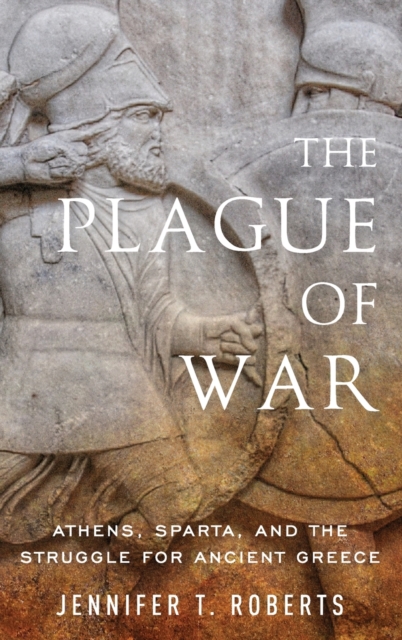 THE PLAGUE OF WAR

ATHENS, SPARTA, AND THE STRUGGLE FOR ANCIENT GREECE

JENNIFER T. ROBERTS